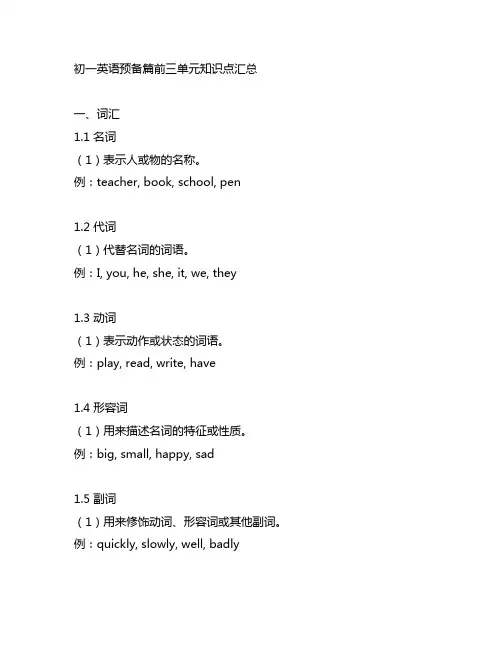 初一英语预备篇前三单元知识点汇总

一、词汇

1.1 名词

（1）表示人或物的名称。

例：teacher, book, school, pen

1.2 代词

（1）代替名词的词语。

例：I, you, he, she, it, we, they

1.3 动词

（1）表示动作或状态的词语。

例：play, read, write, have

1.4 形容词

（1）用来描述名词的特征或性质。

例：big, small, happy, sad

1.5 副词

（1）用来修饰动词、形容词或其他副词。

例：quickly, slowly, well, badly